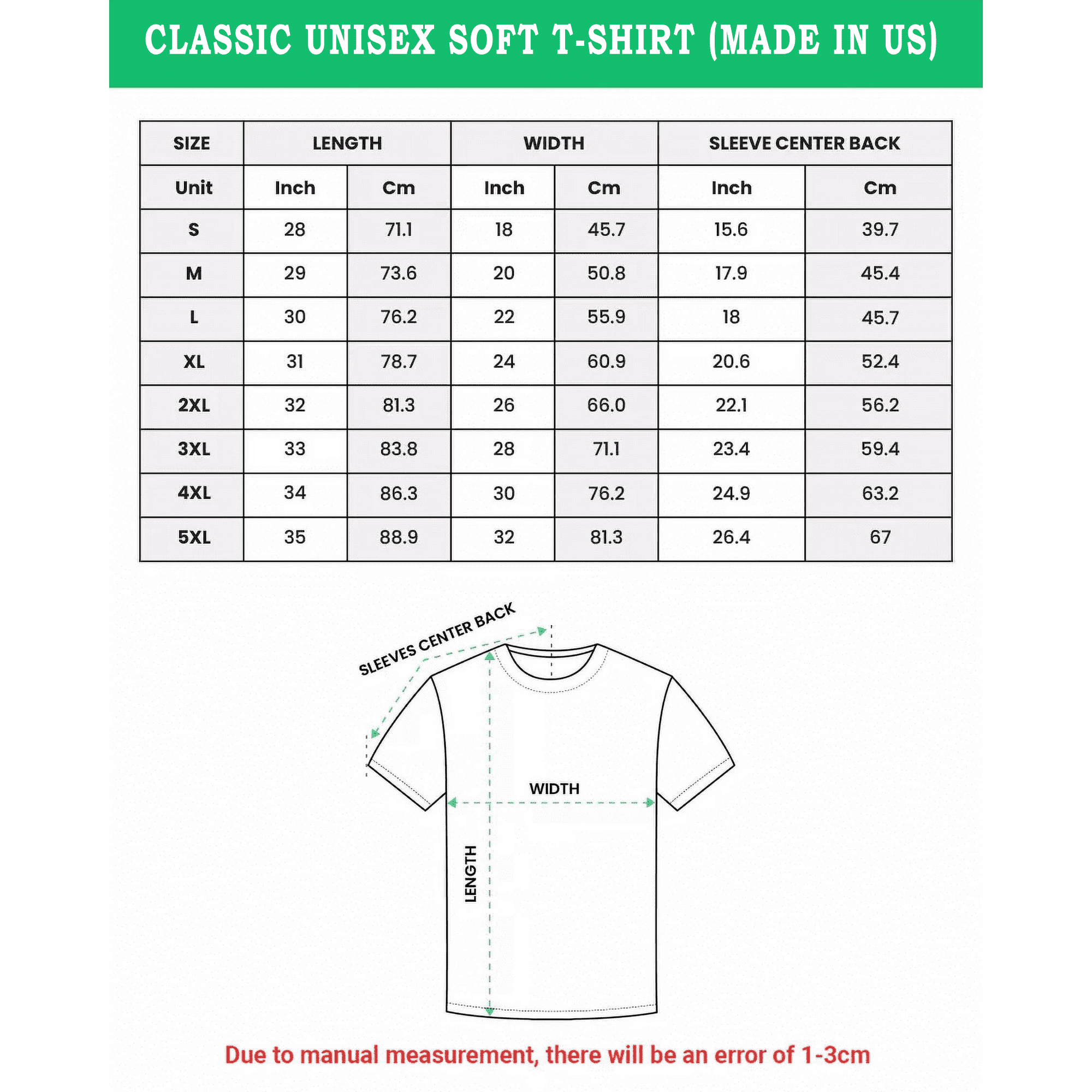 CLASSIC UNISEX SOFT T-SHIRT (MADE IN US)

| SIZE | LENGTH | | WIDTH | | SLEEVE CENTER BACK | |
|---|---|---|---|---|---|---|
| Unit | Inch | Cm | Inch | Cm | Inch | Cm |
| S | 28 | 71.1 | 18 | 45.7 | 15.6 | 39.7 |
| M | 29 | 73.6 | 20 | 50.8 | 17.9 | 45.4 |
| L | 30 | 76.2 | 22 | 55.9 | 18 | 45.7 |
| XL | 31 | 78.7 | 24 | 60.9 | 20.6 | 52.4 |
| 2XL | 32 | 81.3 | 26 | 66.0 | 22.1 | 56.2 |
| 3XL | 33 | 83.8 | 28 | 71.1 | 23.4 | 59.4 |
| 4XL | 34 | 86.3 | 30 | 76.2 | 24.9 | 63.2 |
| 5XL | 35 | 88.9 | 32 | 81.3 | 26.4 | 67 |

SLEEVES CENTER BACK

WIDTH

LENGTH

Due to manual measurement, there will be an error of 1-3cm